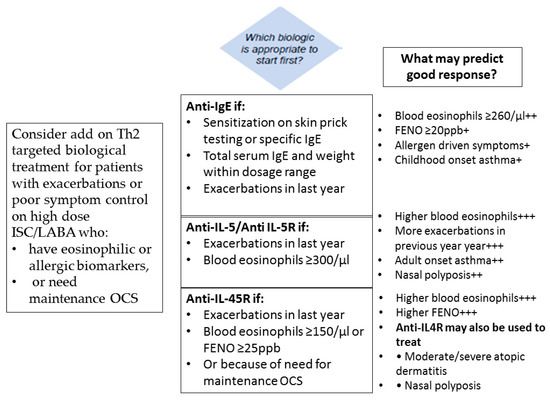 Which biologic is appropriate to start first?

What may predict good response?

Consider add on Th2 targeted biological treatment for patients with exacerbations or poor symptom control on high dose ISC/LABA who:
• have eosinophilic or allergic biomarkers,
• or need maintenance OCS

Anti-IgE if:
• Sensitization on skin prick testing or specific IgE
• Total serum IgE and weight within dosage range
• Exacerbations in last year

• Blood eosinophils ≥260/μl++
• FENO ≥20ppb+
• Allergen driven symptoms+
• Childhood onset asthma+

Anti-IL-5/Anti IL-5R if:
• Exacerbations in last year
• Blood eosinophils ≥300/μl

• Higher blood eosinophils+++
• More exacerbations in previous year year+++
• Adult onset asthma++
• Nasal polyposis++

Anti-IL-45R if:
• Exacerbations in last year
• Blood eosinophils ≥150/μl or FENO ≥25ppb
• Or because of need for maintenance OCS

• Higher blood eosinophils+++
• Higher FENO+++
• Anti-IL4R may also be used to treat
• • Moderate/severe atopic dermatitis
• • Nasal polyposis